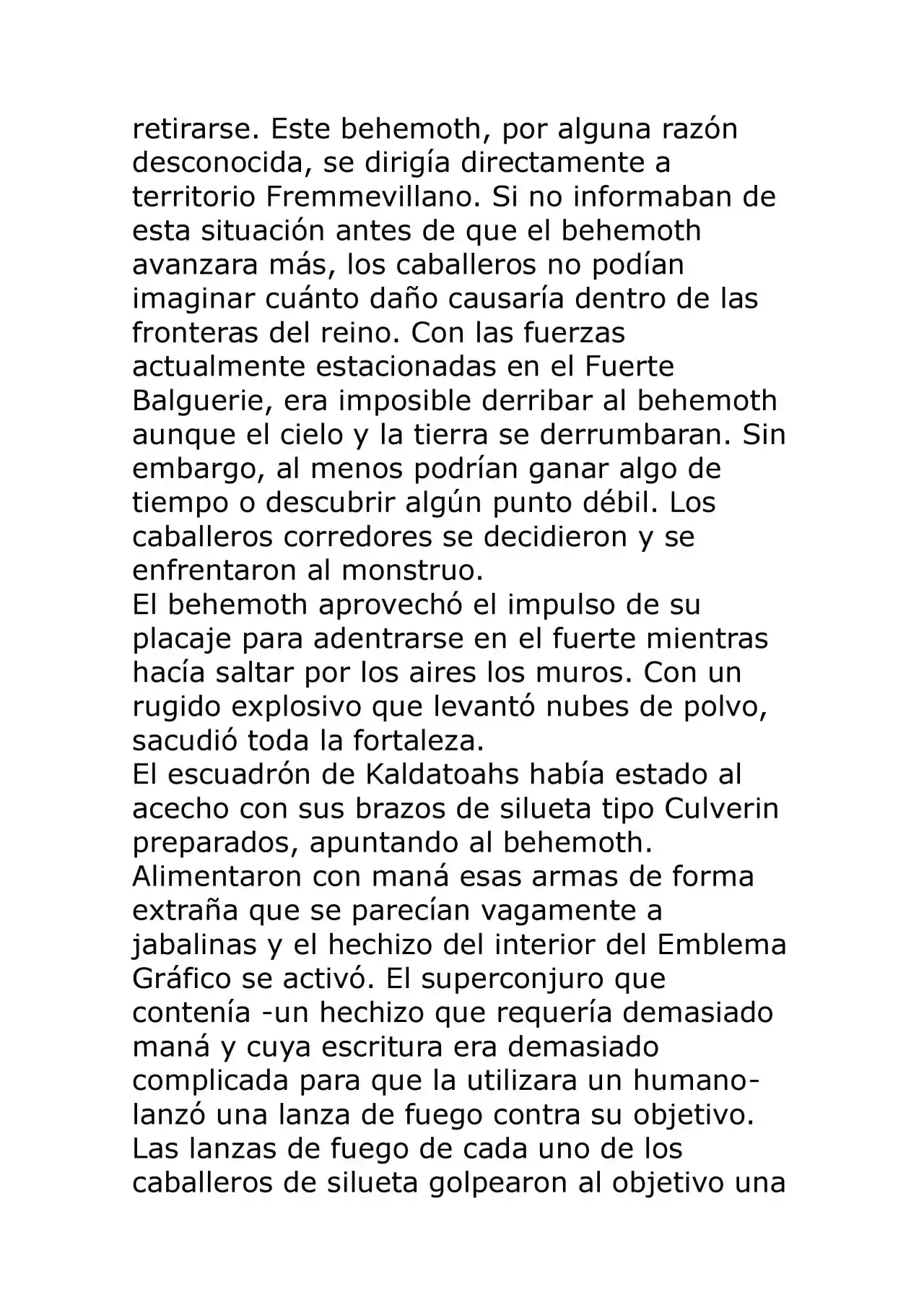 retirarse. Este behemoth, por alguna razón desconocida, se dirigía directamente a territorio Fremmevillano. Si no informaban de esta situación antes de que el behemoth avanzara más, los caballeros no podían imaginar cuánto daño causaría dentro de las fronteras del reino. Con las fuerzas actualmente estacionadas en el Fuerte Balguerie, era imposible derribar al behemoth aunque el cielo y la tierra se derrumbaran. Sin embargo, al menos podrían ganar algo de tiempo o descubrir algún punto débil. Los caballeros corredores se decidieron y se enfrentaron al monstruo.
El behemoth aprovechó el impulso de su placaje para adentrarse en el fuerte mientras hacía saltar por los aires los muros. Con un rugido explosivo que levantó nubes de polvo, sacudió toda la fortaleza.
El escuadrón de Kaldatoahs había estado al acecho con sus brazos de silueta tipo Culverin preparados, apuntando al behemoth. Alimentaron con maná esas armas de forma extraña que se parecían vagamente a jabalinas y el hechizo del interior del Emblema Gráfico se activó. El superconjuro que contenía -un hechizo que requería demasiado maná y cuya escritura era demasiado complicada para que la utilizara un humano- lanzó una lanza de fuego contra su objetivo. Las lanzas de fuego de cada uno de los caballeros de silueta golpearon al objetivo una